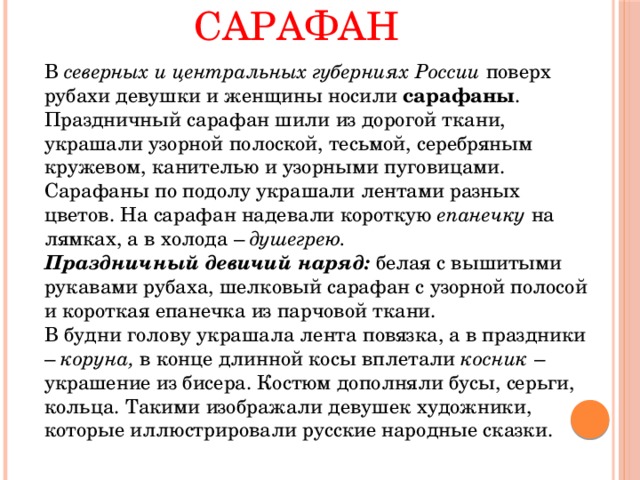 САРАФАН

В северных и центральных губерниях России поверх рубахи девушки и женщины носили сарафаны. Праздничный сарафан шили из дорогой ткани, украшали узорной полоской, тесьмой, серебряным кружевом, канителью и узорными пуговицами. Сарафаны по подолу украшали лентами разных цветов. На сарафан надевали короткую епанечку на лямках, а в холода – душегрею.
Праздничный девичий наряд: белая с вышитыми рукавами рубаха, шелковый сарафан с узорной полосой и короткая епанечка из парчовой ткани.
В будни голову украшала лента повязка, а в праздники – коруна, в конце длинной косы вплетали косник – украшение из бисера. Костюм дополняли бусы, серьги, кольца. Такими изображали девушек художники, которые иллюстрировали русские народные сказки.